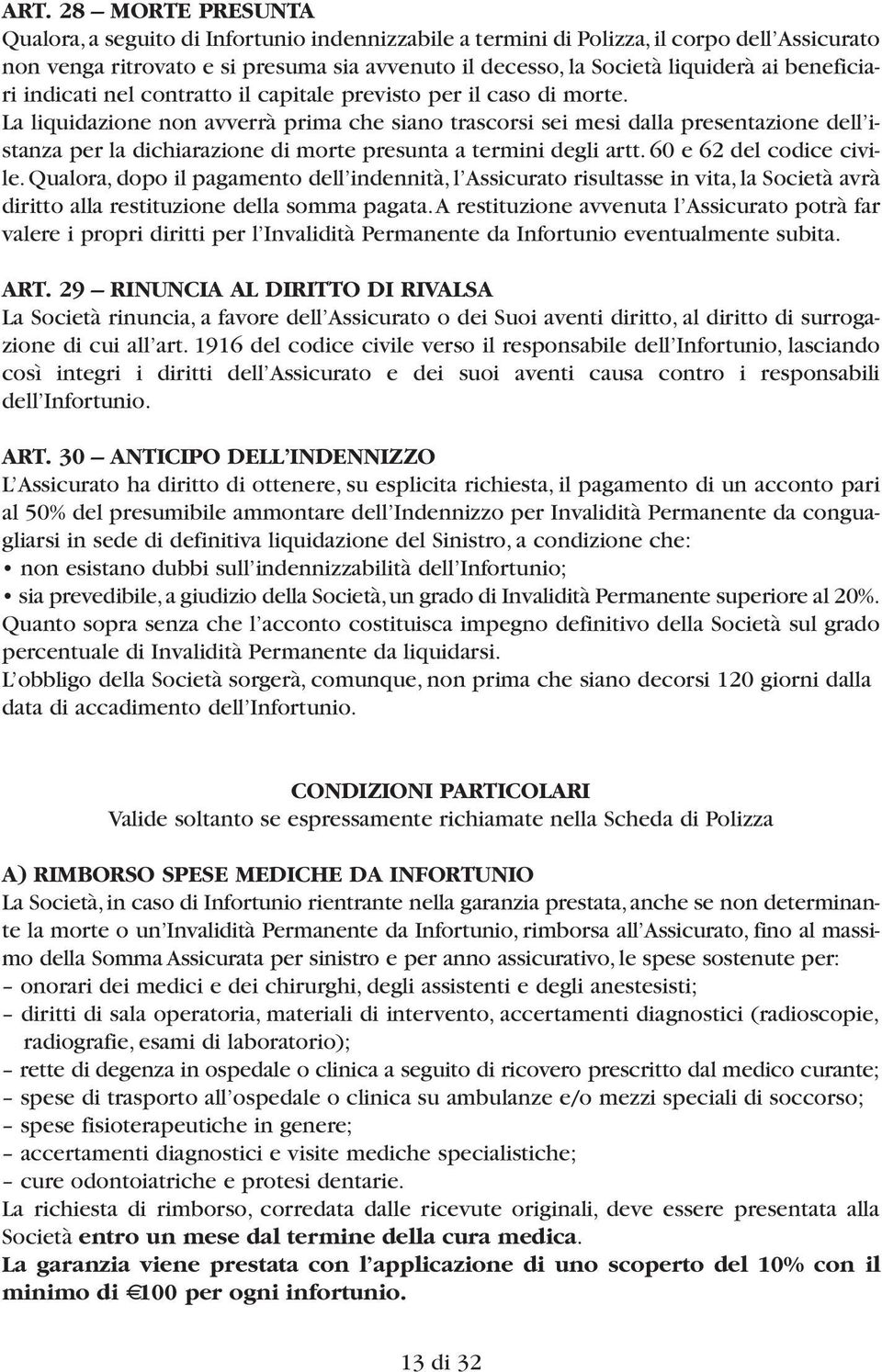 ART. 28 – MORTE PRESUNTA
Qualora, a seguito di Infortunio indennizzabile a termini di Polizza, il corpo dell'Assicurato non venga ritrovato e si presuma sia avvenuto il decesso, la Società liquiderà ai beneficiari indicati nel contratto il capitale previsto per il caso di morte.
La liquidazione non avverrà prima che siano trascorsi sei mesi dalla presentazione dell'istanza per la dichiarazione di morte presunta a termini degli artt. 60 e 62 del codice civile. Qualora, dopo il pagamento dell'indennità, l'Assicurato risultasse in vita, la Società avrà diritto alla restituzione della somma pagata. A restituzione avvenuta l'Assicurato potrà far valere i propri diritti per l'Invalidità Permanente da Infortunio eventualmente subita.

ART. 29 – RINUNCIA AL DIRITTO DI RIVALSA
La Società rinuncia, a favore dell'Assicurato o dei Suoi aventi diritto, al diritto di surrogazione di cui all'art. 1916 del codice civile verso il responsabile dell'Infortunio, lasciando così integri i diritti dell'Assicurato e dei suoi aventi causa contro i responsabili dell'Infortunio.

ART. 30 – ANTICIPO DELL'INDENNIZZO
L'Assicurato ha diritto di ottenere, su esplicita richiesta, il pagamento di un acconto pari al 50% del presumibile ammontare dell'Indennizzo per Invalidità Permanente da conguagliarsi in sede di definitiva liquidazione del Sinistro, a condizione che:
• non esistano dubbi sull'indennizzabilità dell'Infortunio;
• sia prevedibile, a giudizio della Società, un grado di Invalidità Permanente superiore al 20%.
Quanto sopra senza che l'acconto costituisca impegno definitivo della Società sul grado percentuale di Invalidità Permanente da liquidarsi.
L'obbligo della Società sorgerà, comunque, non prima che siano decorsi 120 giorni dalla data di accadimento dell'Infortunio.

CONDIZIONI PARTICOLARI
Valide soltanto se espressamente richiamate nella Scheda di Polizza

A) RIMBORSO SPESE MEDICHE DA INFORTUNIO
La Società, in caso di Infortunio rientrante nella garanzia prestata, anche se non determinante la morte o un'Invalidità Permanente da Infortunio, rimborsa all'Assicurato, fino al massimo della Somma Assicurata per sinistro e per anno assicurativo, le spese sostenute per:
– onorari dei medici e dei chirurghi, degli assistenti e degli anestesisti;
– diritti di sala operatoria, materiali di intervento, accertamenti diagnostici (radioscopie, radiografie, esami di laboratorio);
– rette di degenza in ospedale o clinica a seguito di ricovero prescritto dal medico curante;
– spese di trasporto all'ospedale o clinica su ambulanze e/o mezzi speciali di soccorso;
– spese fisioterapeutiche in genere;
– accertamenti diagnostici e visite mediche specialistiche;
– cure odontoiatriche e protesi dentarie.
La richiesta di rimborso, corredata dalle ricevute originali, deve essere presentata alla Società entro un mese dal termine della cura medica.
La garanzia viene prestata con l'applicazione di uno scoperto del 10% con il minimo di €100 per ogni infortunio.

13 di 32